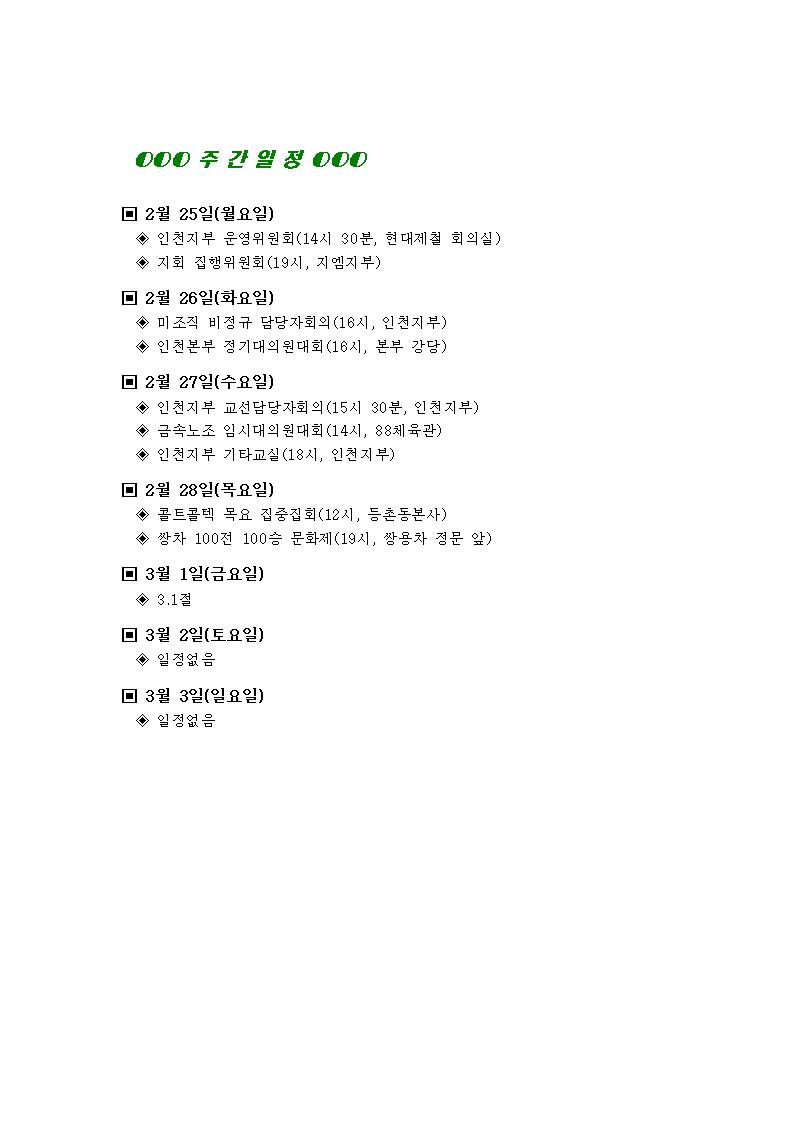 OOO 주 간 일 정 OOO

▣ 2월 25일(월요일)
◈ 인천지부 운영위원회(14시 30분, 현대제철 회의실)
◈ 지회 집행위원회(19시, 지엠지부)

▣ 2월 26일(화요일)
◈ 미조직 비정규 담당자회의(16시, 인천지부)
◈ 인천본부 정기대의원대회(16시, 본부 강당)

▣ 2월 27일(수요일)
◈ 인천지부 교선담당자회의(15시 30분, 인천지부)
◈ 금속노조 임시대의원대회(14시, 88체육관)
◈ 인천지부 기타교실(18시, 인천지부)

▣ 2월 28일(목요일)
◈ 콜트콜텍 목요 집중집회(12시, 등촌동본사)
◈ 쌍차 100전 100승 문화제(19시, 쌍용차 정문 앞)

▣ 3월 1일(금요일)
◈ 3.1절

▣ 3월 2일(토요일)
◈ 일정없음

▣ 3월 3일(일요일)
◈ 일정없음